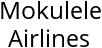 Mokulele
Airlines